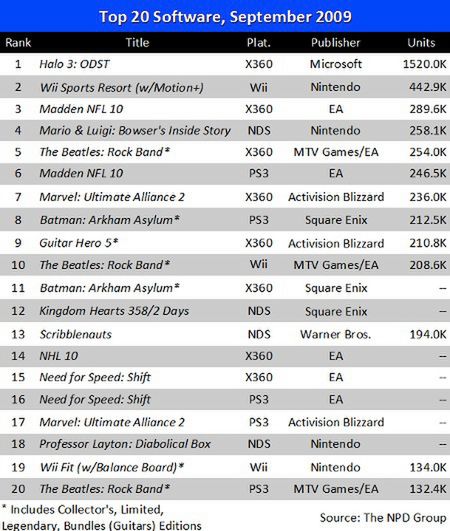 Top 20 Software, September 2009

| Rank | Title | Plat. | Publisher | Units |
|---|---|---|---|---|
| 1 | Halo 3: ODST | X360 | Microsoft | 1520.0K |
| 2 | Wii Sports Resort (w/Motion+) | Wii | Nintendo | 442.9K |
| 3 | Madden NFL 10 | X360 | EA | 289.6K |
| 4 | Mario & Luigi: Bowser's Inside Story | NDS | Nintendo | 258.1K |
| 5 | The Beatles: Rock Band* | X360 | MTV Games/EA | 254.0K |
| 6 | Madden NFL 10 | PS3 | EA | 246.5K |
| 7 | Marvel: Ultimate Alliance 2 | X360 | Activision Blizzard | 236.0K |
| 8 | Batman: Arkham Asylum* | PS3 | Square Enix | 212.5K |
| 9 | Guitar Hero 5* | X360 | Activision Blizzard | 210.8K |
| 10 | The Beatles: Rock Band* | Wii | MTV Games/EA | 208.6K |
| 11 | Batman: Arkham Asylum* | X360 | Square Enix | -- |
| 12 | Kingdom Hearts 358/2 Days | NDS | Square Enix | -- |
| 13 | Scribblenauts | NDS | Warner Bros. | 194.0K |
| 14 | NHL 10 | X360 | EA | -- |
| 15 | Need for Speed: Shift | X360 | EA | -- |
| 16 | Need for Speed: Shift | PS3 | EA | -- |
| 17 | Marvel: Ultimate Alliance 2 | PS3 | Activision Blizzard | -- |
| 18 | Professor Layton: Diabolical Box | NDS | Nintendo | -- |
| 19 | Wii Fit (w/Balance Board)* | Wii | Nintendo | 134.0K |
| 20 | The Beatles: Rock Band* | PS3 | MTV Games/EA | 132.4K |

* Includes Collector's, Limited, Legendary, Bundles (Guitars) Editions

Source: The NPD Group